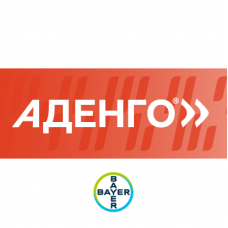 АДЕНГО®

BAYER
BAYER